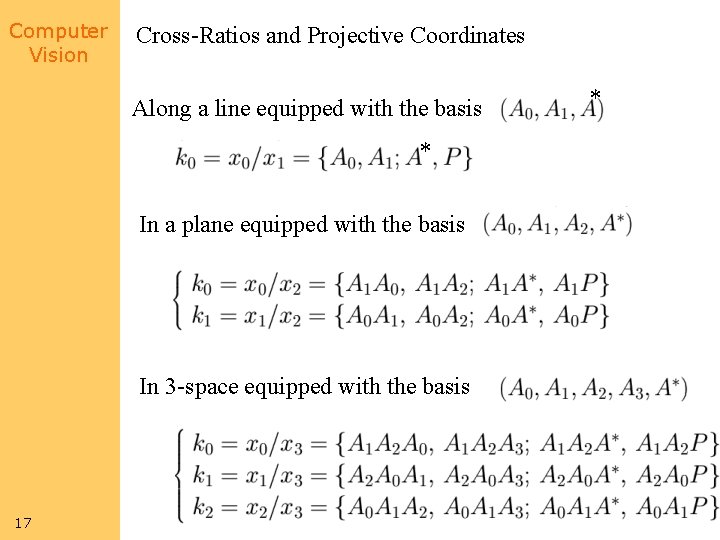 Computer Vision

Cross-Ratios and Projective Coordinates

Along a line equipped with the basis $(A_0, A_1, A^*)$

$k_0 = x_0/x_1 = \{A_0, A_1; A^*, P\}$

In a plane equipped with the basis $(A_0, A_1, A_2, A^*)$

$\begin{cases} k_0 = x_0/x_2 = \{A_1A_0,\ A_1A_2;\ A_1A^*,\ A_1P\} \\ k_1 = x_1/x_2 = \{A_0A_1,\ A_0A_2;\ A_0A^*,\ A_0P\} \end{cases}$

In 3-space equipped with the basis $(A_0, A_1, A_2, A_3, A^*)$

$\begin{cases} k_0 = x_0/x_3 = \{A_1A_2A_0,\ A_1A_2A_3;\ A_1A_2A^*,\ A_1A_2P\} \\ k_1 = x_1/x_3 = \{A_2A_0A_1,\ A_2A_0A_3;\ A_2A_0A^*,\ A_2A_0P\} \\ k_2 = x_2/x_3 = \{A_0A_1A_2,\ A_0A_1A_3;\ A_0A_1A^*,\ A_0A_1P\} \end{cases}$

17